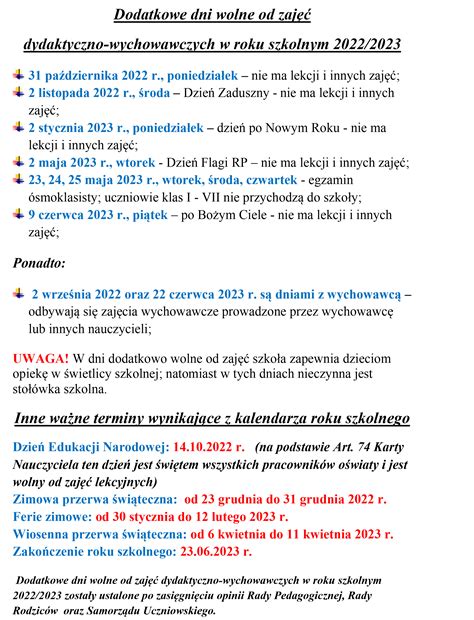 Dodatkowe dni wolne od zajęć

dydaktyczno-wychowawczych w roku szkolnym 2022/2023

31 października 2022 r., poniedziałek – nie ma lekcji i innych zajęć;
2 listopada 2022 r., środa – Dzień Zaduszny - nie ma lekcji i innych zajęć;
2 stycznia 2023 r., poniedziałek – dzień po Nowym Roku - nie ma lekcji i innych zajęć;
2 maja 2023 r., wtorek - Dzień Flagi RP – nie ma lekcji i innych zajęć;
23, 24, 25 maja 2023 r., wtorek, środa, czwartek - egzamin ósmoklasisty; uczniowie klas I - VII nie przychodzą do szkoły;
9 czerwca 2023 r., piątek – po Bożym Ciele - nie ma lekcji i innych zajęć;

Ponadto:

2 września 2022 oraz 22 czerwca 2023 r. są dniami z wychowawcą – odbywają się zajęcia wychowawcze prowadzone przez wychowawcę lub innych nauczycieli;

UWAGA! W dni dodatkowo wolne od zajęć szkoła zapewnia dzieciom opiekę w świetlicy szkolnej; natomiast w tych dniach nieczynna jest stołówka szkolna.

Inne ważne terminy wynikające z kalendarza roku szkolnego

Dzień Edukacji Narodowej: 14.10.2022 r. (na podstawie Art. 74 Karty Nauczyciela ten dzień jest świętem wszystkich pracowników oświaty i jest wolny od zajęć lekcyjnych)
Zimowa przerwa świąteczna: od 23 grudnia do 31 grudnia 2022 r.
Ferie zimowe: od 30 stycznia do 12 lutego 2023 r.
Wiosenna przerwa świąteczna: od 6 kwietnia do 11 kwietnia 2023 r.
Zakończenie roku szkolnego: 23.06.2023 r.

Dodatkowe dni wolne od zajęć dydaktyczno-wychowawczych w roku szkolnym 2022/2023 zostały ustalone po zasięgnięciu opinii Rady Pedagogicznej, Rady Rodziców oraz Samorządu Uczniowskiego.